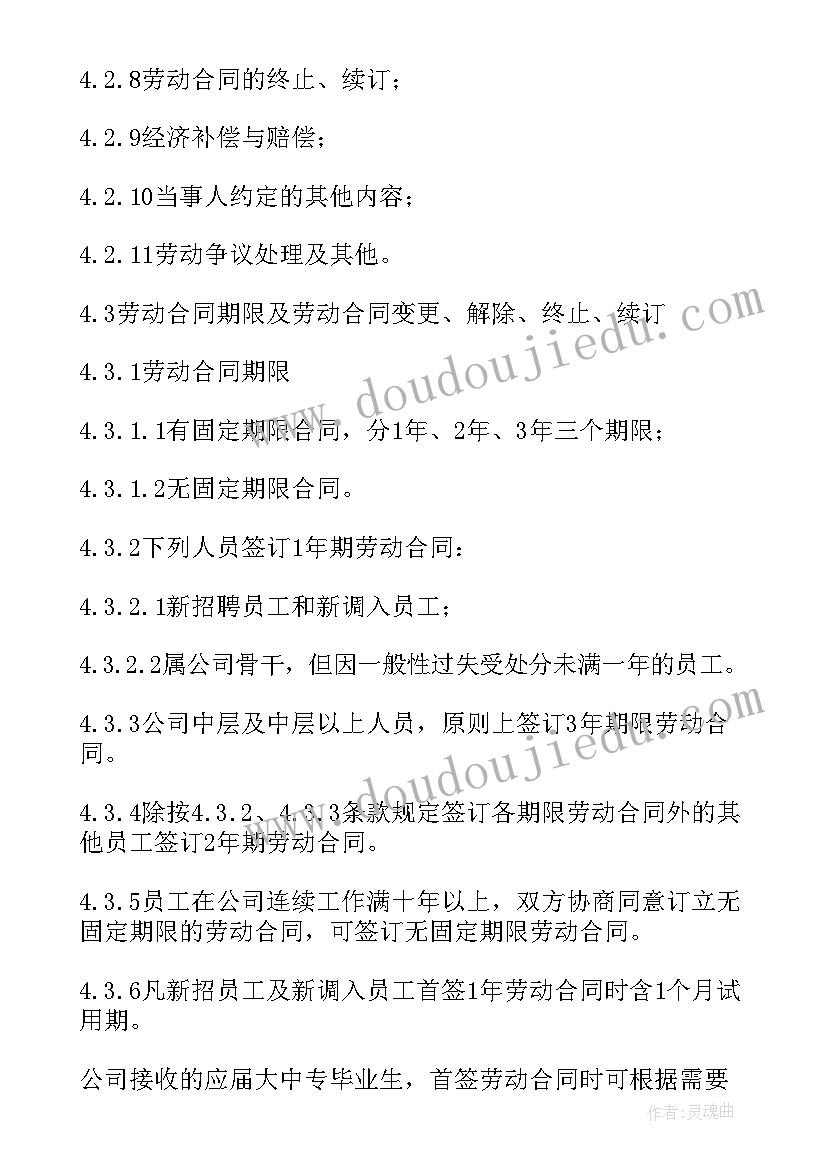 4.2.8劳动合同的终止、续订；

4.2.9经济补偿与赔偿；

4.2.10当事人约定的其他内容；

4.2.11劳动争议处理及其他。

4.3劳动合同期限及劳动合同变更、解除、终止、续订

4.3.1劳动合同期限

4.3.1.1有固定期限合同，分1年、2年、3年三个期限；

4.3.1.2无固定期限合同。

4.3.2下列人员签订1年期劳动合同：

4.3.2.1新招聘员工和新调入员工；

4.3.2.2属公司骨干，但因一般性过失受处分未满一年的员工。

4.3.3公司中层及中层以上人员，原则上签订3年期限劳动合同。

4.3.4除按4.3.2、4.3.3条款规定签订各期限劳动合同外的其他员工签订2年期劳动合同。

4.3.5员工在公司连续工作满十年以上，双方协商同意订立无固定期限的劳动合同，可签订无固定期限劳动合同。

4.3.6凡新招员工及新调入员工首签1年劳动合同时含1个月试用期。

公司接收的应届大中专毕业生，首签劳动合同时可根据需要

www.doudoujiedu.com

www.doudoujiedu.com

作者:灵魂曲